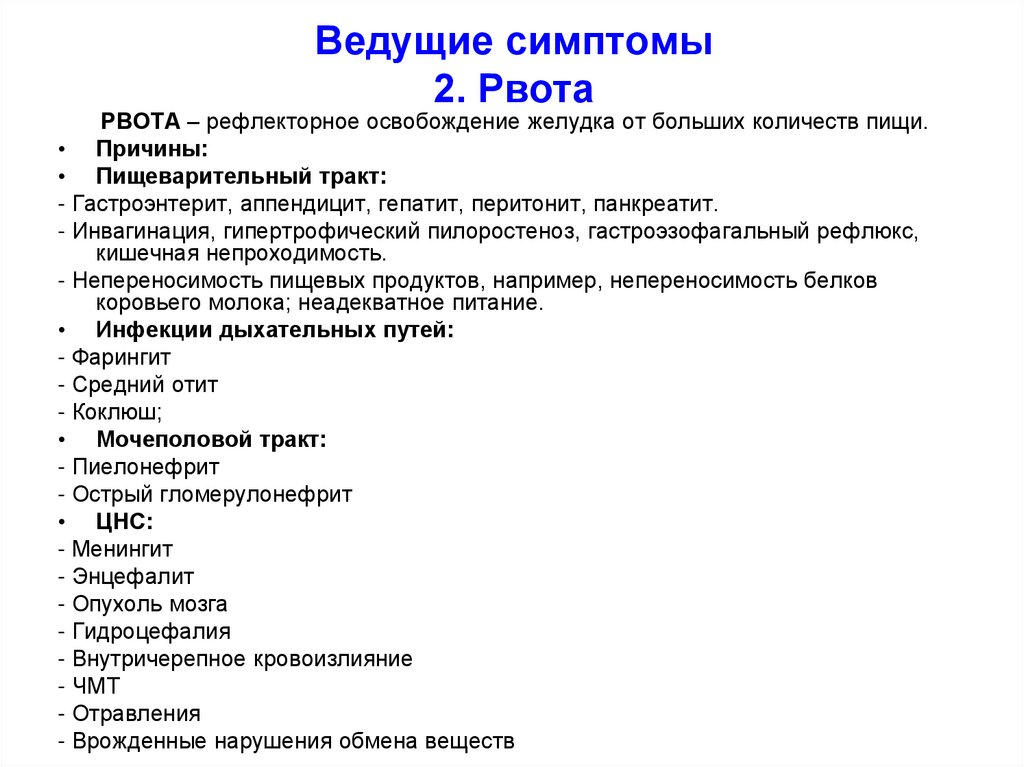 Ведущие симптомы
2. Рвота

РВОТА – рефлекторное освобождение желудка от больших количеств пищи.

• Причины:
• Пищеварительный тракт:
- Гастроэнтерит, аппендицит, гепатит, перитонит, панкреатит.
- Инвагинация, гипертрофический пилоростеноз, гастроэзофагальный рефлюкс, кишечная непроходимость.
- Непереносимость пищевых продуктов, например, непереносимость белков коровьего молока; неадекватное питание.
• Инфекции дыхательных путей:
- Фарингит
- Средний отит
- Коклюш;
• Мочеполовой тракт:
- Пиелонефрит
- Острый гломерулонефрит
• ЦНС:
- Менингит
- Энцефалит
- Опухоль мозга
- Гидроцефалия
- Внутричерепное кровоизлияние
- ЧМТ
- Отравления
- Врожденные нарушения обмена веществ